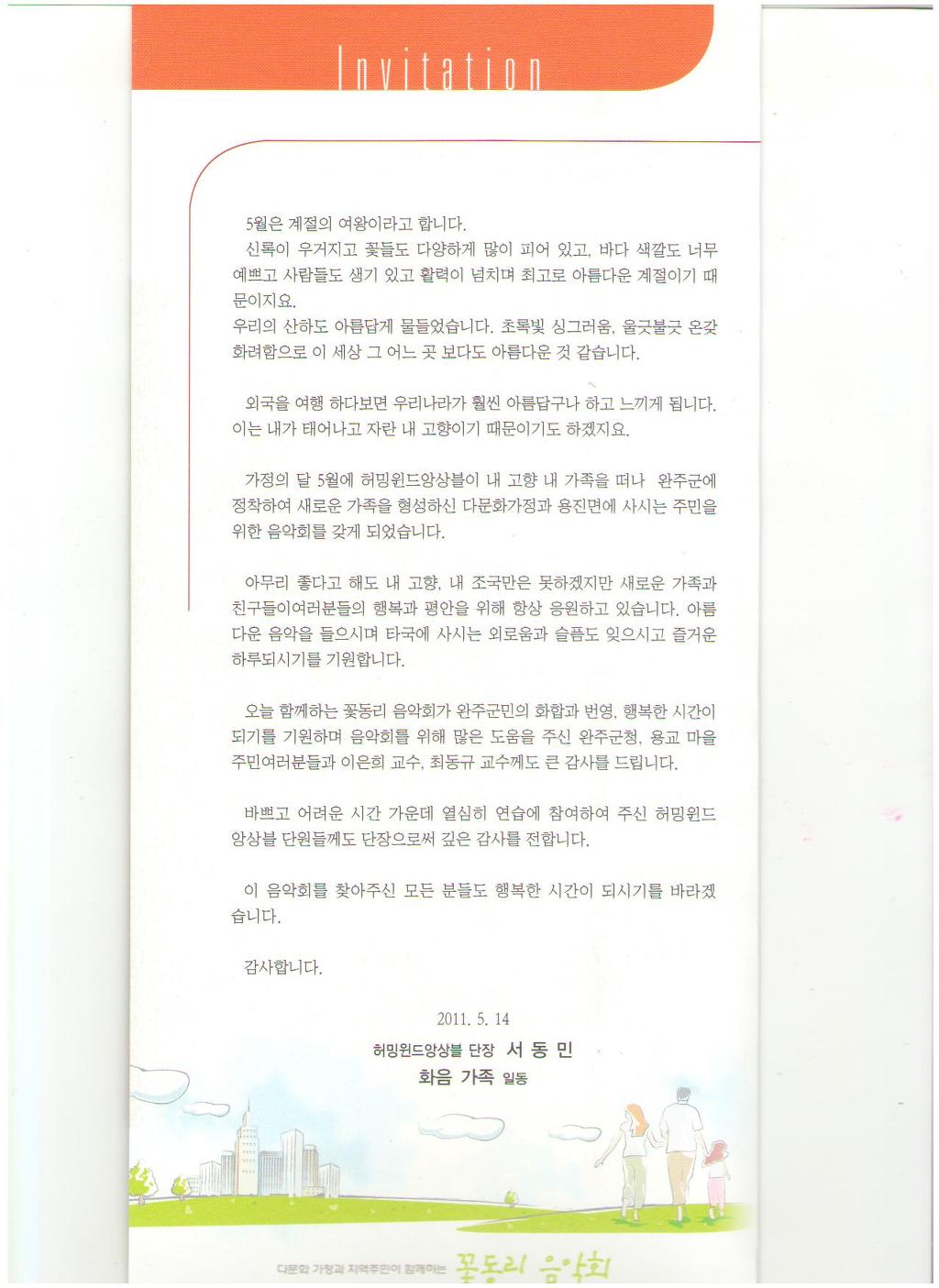 Invitation

5월은 계절의 여왕이라고 합니다.
신록이 우거지고 꽃들도 다양하게 많이 피어 있고, 바다 색깔도 너무 예쁘고 사람들도 생기 있고 활력이 넘치며 최고로 아름다운 계절이기 때문이지요.
우리의 산하도 아름답게 물들었습니다. 초록빛 싱그러움, 울긋불긋 온갖 화려함으로 이 세상 그 어느 곳 보다도 아름다운 것 같습니다.

외국을 여행 하다보면 우리나라가 훨씬 아름답구나 하고 느끼게 됩니다. 이는 내가 태어나고 자란 내 고향이기 때문이기도 하겠지요.

가정의 달 5월에 허밍윈드앙상블이 내 고향 내 가족을 떠나 완주군에 정착하여 새로운 가족을 형성하신 다문화가정과 용진면에 사시는 주민을 위한 음악회를 갖게 되었습니다.

아무리 좋다고 해도 내 고향, 내 조국만은 못하겠지만 새로운 가족과 친구들이여러분들의 행복과 평안을 위해 항상 응원하고 있습니다. 아름다운 음악을 들으시며 타국에 사시는 외로움과 슬픔도 잊으시고 즐거운 하루되시기를 기원합니다.

오늘 함께하는 꽃동리 음악회가 완주군민의 화합과 번영, 행복한 시간이 되기를 기원하며 음악회를 위해 많은 도움을 주신 완주군청, 용교 마을 주민여러분들과 이은희 교수, 최동규 교수께도 큰 감사를 드립니다.

바쁘고 어려운 시간 가운데 열심히 연습에 참여하여 주신 허밍윈드 앙상블 단원들께도 단장으로써 깊은 감사를 전합니다.

이 음악회를 찾아주신 모든 분들도 행복한 시간이 되시기를 바라겠습니다.

감사합니다.

2011. 5. 14
허밍윈드앙상블 단장 서 동 민
화음 가족 일동

다문화 가정과 지역주민이 함께하는 꽃동리 음악회